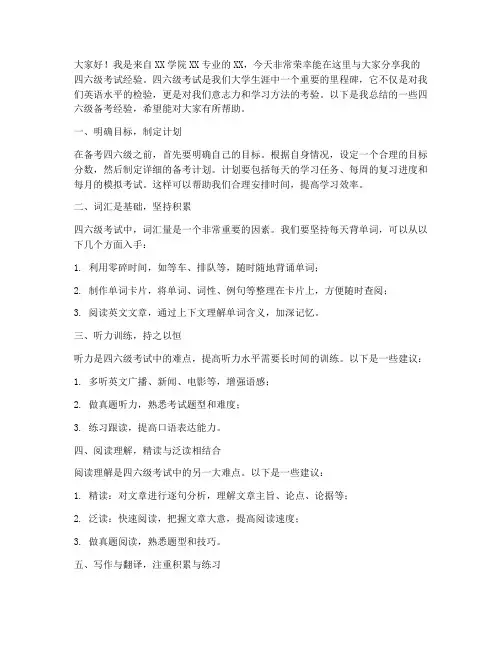 大家好！我是来自XX学院XX专业的XX，今天非常荣幸能在这里与大家分享我的四六级考试经验。四六级考试是我们大学生涯中一个重要的里程碑，它不仅是对我们英语水平的检验，更是对我们意志力和学习方法的考验。以下是我总结的一些四六级备考经验，希望能对大家有所帮助。

一、明确目标，制定计划

在备考四六级之前，首先要明确自己的目标。根据自身情况，设定一个合理的目标分数，然后制定详细的备考计划。计划要包括每天的学习任务、每周的复习进度和每月的模拟考试。这样可以帮助我们合理安排时间，提高学习效率。

二、词汇是基础，坚持积累

四六级考试中，词汇量是一个非常重要的因素。我们要坚持每天背单词，可以从以下几个方面入手：

1. 利用零碎时间，如等车、排队等，随时随地背诵单词；

2. 制作单词卡片，将单词、词性、例句等整理在卡片上，方便随时查阅；

3. 阅读英文文章，通过上下文理解单词含义，加深记忆。

三、听力训练，持之以恒

听力是四六级考试中的难点，提高听力水平需要长时间的训练。以下是一些建议：

1. 多听英文广播、新闻、电影等，增强语感；

2. 做真题听力，熟悉考试题型和难度；

3. 练习跟读，提高口语表达能力。

四、阅读理解，精读与泛读相结合

阅读理解是四六级考试中的另一大难点。以下是一些建议：

1. 精读：对文章进行逐句分析，理解文章主旨、论点、论据等；

2. 泛读：快速阅读，把握文章大意，提高阅读速度；

3. 做真题阅读，熟悉题型和技巧。

五、写作与翻译，注重积累与练习